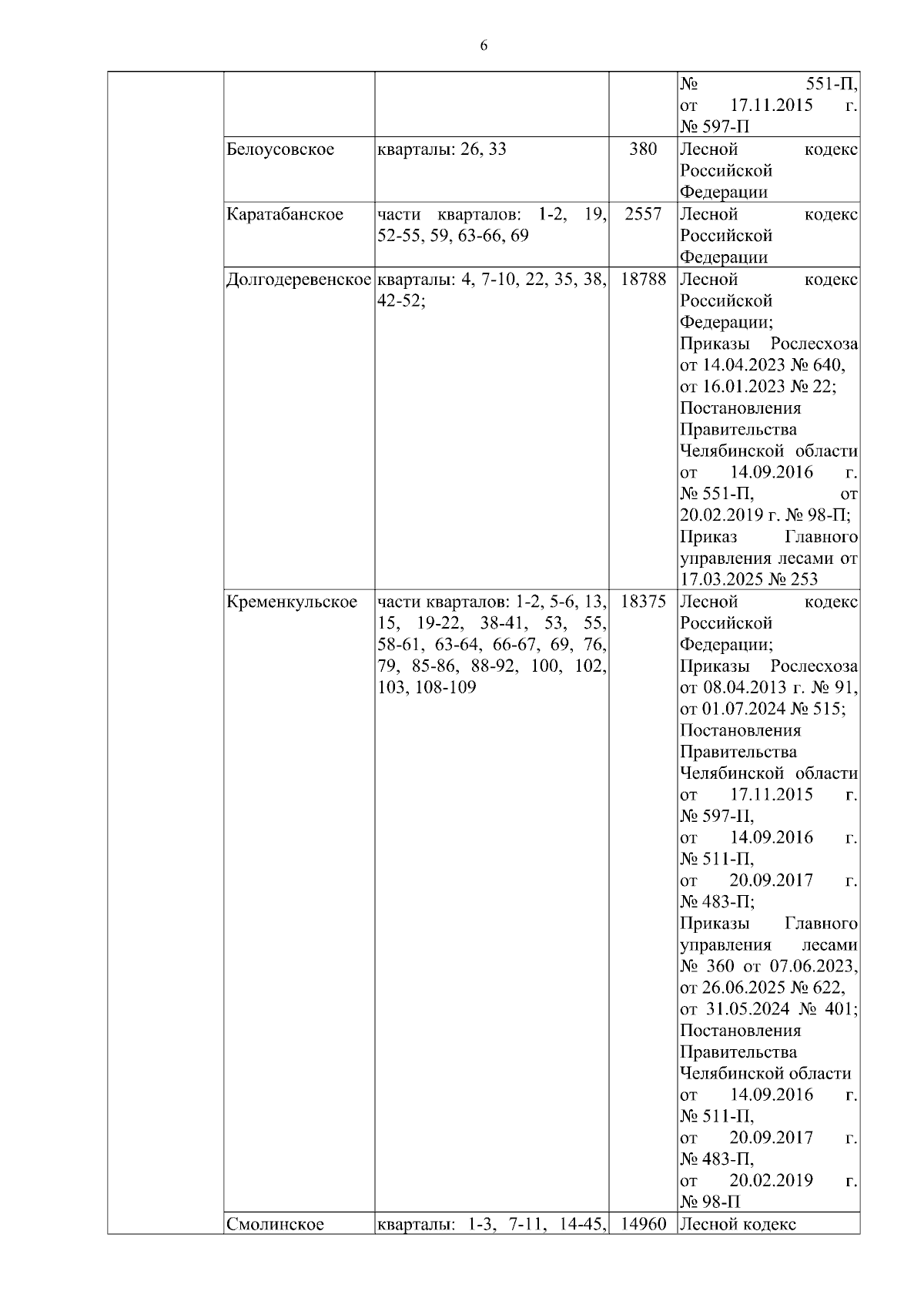 6

| | | | | |
|---|---|---|---|---|
| | | | | № 551-П, от 17.11.2015 г. № 597-П |
| | Белоусовское | кварталы: 26, 33 | 380 | Лесной кодекс Российской Федерации |
| | Каратабанское | части кварталов: 1-2, 19, 52-55, 59, 63-66, 69 | 2557 | Лесной кодекс Российской Федерации |
| | Долгодеревенское | кварталы: 4, 7-10, 22, 35, 38, 42-52; | 18788 | Лесной кодекс Российской Федерации; Приказы Рослесхоза от 14.04.2023 № 640, от 16.01.2023 № 22; Постановления Правительства Челябинской области от 14.09.2016 г. № 551-П, от 20.02.2019 г. № 98-П; Приказ Главного управления лесами от 17.03.2025 № 253 |
| | Кременкульское | части кварталов: 1-2, 5-6, 13, 15, 19-22, 38-41, 53, 55, 58-61, 63-64, 66-67, 69, 76, 79, 85-86, 88-92, 100, 102, 103, 108-109 | 18375 | Лесной кодекс Российской Федерации; Приказы Рослесхоза от 08.04.2013 г. № 91, от 01.07.2024 № 515; Постановления Правительства Челябинской области от 17.11.2015 г. № 597-П, от 14.09.2016 г. № 511-П, от 20.09.2017 г. № 483-П; Приказы Главного управления лесами № 360 от 07.06.2023, от 26.06.2025 № 622, от 31.05.2024 № 401; Постановления Правительства Челябинской области от 14.09.2016 г. № 511-П, от 20.09.2017 г. № 483-П, от 20.02.2019 г. № 98-П |
| | Смолинское | кварталы: 1-3, 7-11, 14-45, | 14960 | Лесной кодекс |